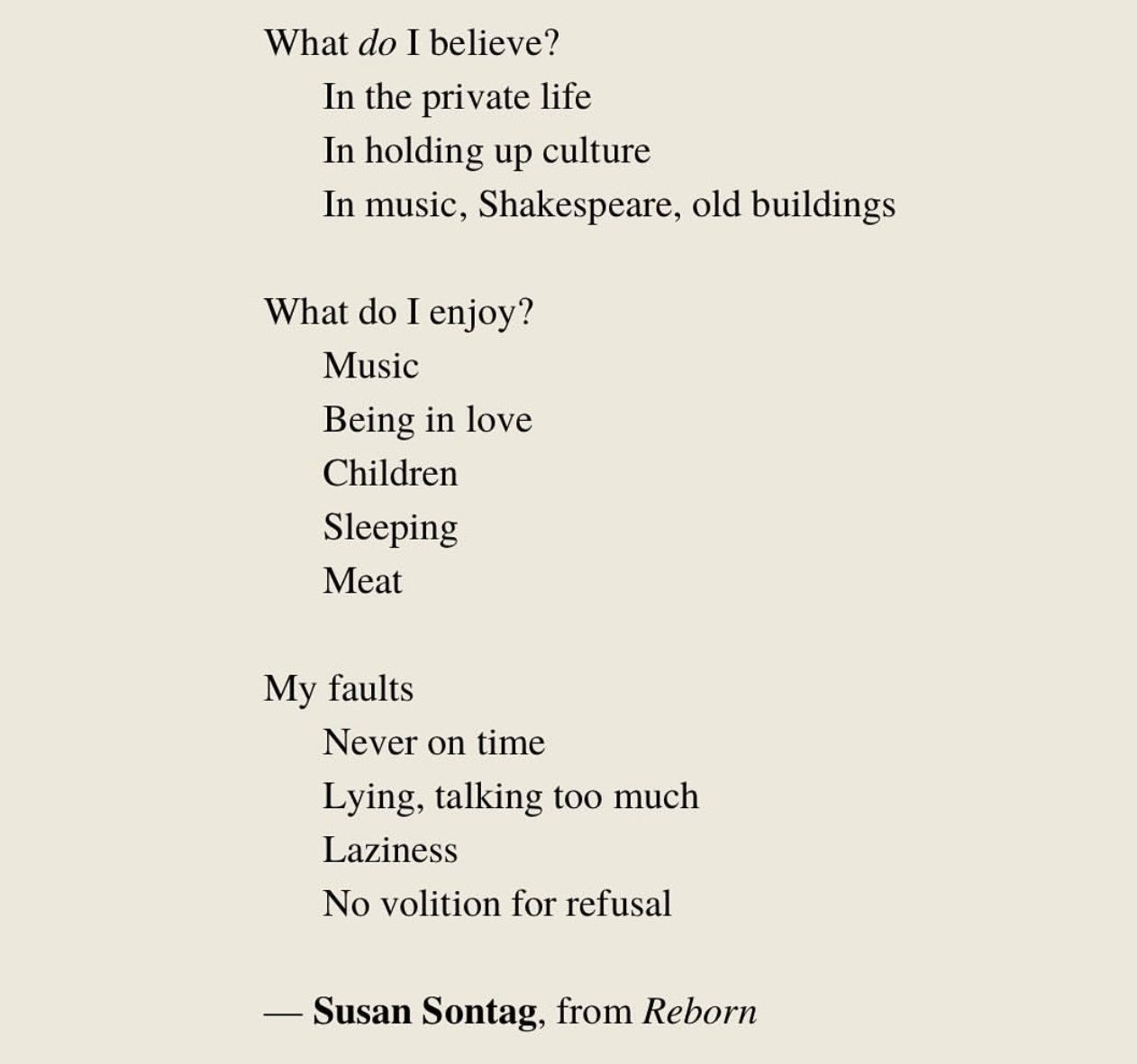 What do I believe?
In the private life
In holding up culture
In music, Shakespeare, old buildings

What do I enjoy?
Music
Being in love
Children
Sleeping
Meat

My faults
Never on time
Lying, talking too much
Laziness
No volition for refusal

— Susan Sontag, from Reborn